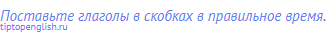 Поставьте глаголы в скобках в правильное время.
tiptopenglish.ru